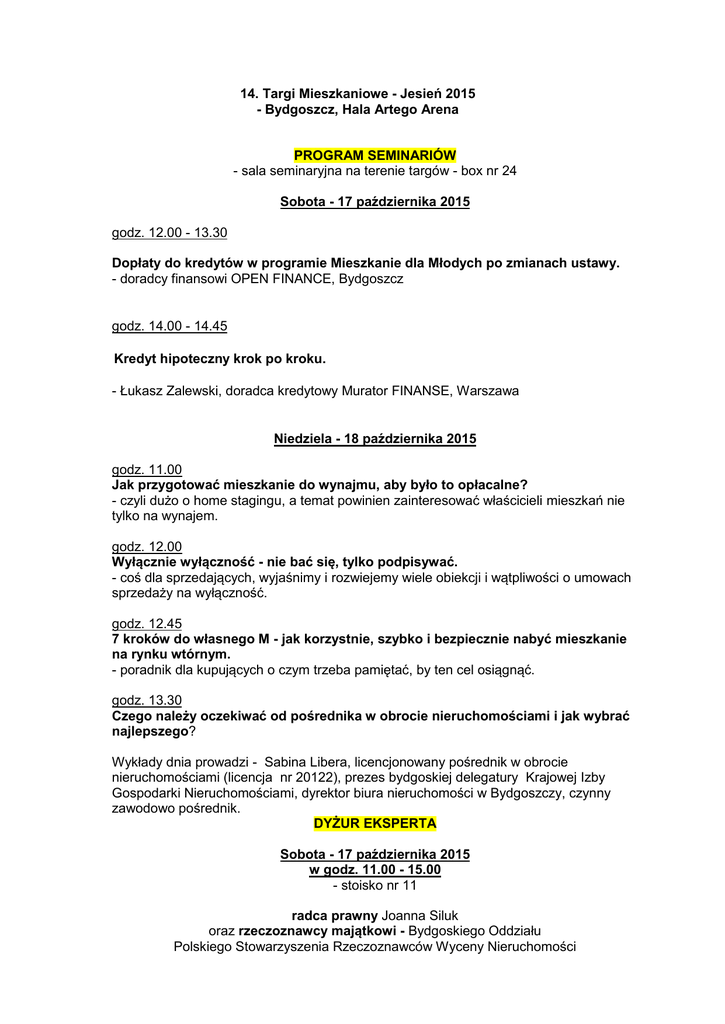 14. Targi Mieszkaniowe - Jesień 2015
- Bydgoszcz, Hala Artego Arena

PROGRAM SEMINARIÓW
- sala seminaryjna na terenie targów - box nr 24

Sobota - 17 października 2015

godz. 12.00 - 13.30

Dopłaty do kredytów w programie Mieszkanie dla Młodych po zmianach ustawy.
- doradcy finansowi OPEN FINANCE, Bydgoszcz

godz. 14.00 - 14.45

Kredyt hipoteczny krok po kroku.

- Łukasz Zalewski, doradca kredytowy Murator FINANSE, Warszawa

Niedziela - 18 października 2015

godz. 11.00
Jak przygotować mieszkanie do wynajmu, aby było to opłacalne?
- czyli dużo o home stagingu, a temat powinien zainteresować właścicieli mieszkań nie tylko na wynajem.

godz. 12.00
Wyłącznie wyłączność - nie bać się, tylko podpisywać.
- coś dla sprzedających, wyjaśnimy i rozwiejemy wiele obiekcji i wątpliwości o umowach sprzedaży na wyłączność.

godz. 12.45
7 kroków do własnego M - jak korzystnie, szybko i bezpiecznie nabyć mieszkanie na rynku wtórnym.
- poradnik dla kupujących o czym trzeba pamiętać, by ten cel osiągnąć.

godz. 13.30
Czego należy oczekiwać od pośrednika w obrocie nieruchomościami i jak wybrać najlepszego?

Wykłady dnia prowadzi - Sabina Libera, licencjonowany pośrednik w obrocie nieruchomościami (licencja nr 20122), prezes bydgoskiej delegatury Krajowej Izby Gospodarki Nieruchomościami, dyrektor biura nieruchomości w Bydgoszczy, czynny zawodowo pośrednik.

DYŻUR EKSPERTA

Sobota - 17 października 2015
w godz. 11.00 - 15.00
- stoisko nr 11

radca prawny Joanna Siluk
oraz rzeczoznawcy majątkowi - Bydgoskiego Oddziału Polskiego Stowarzyszenia Rzeczoznawców Wyceny Nieruchomości